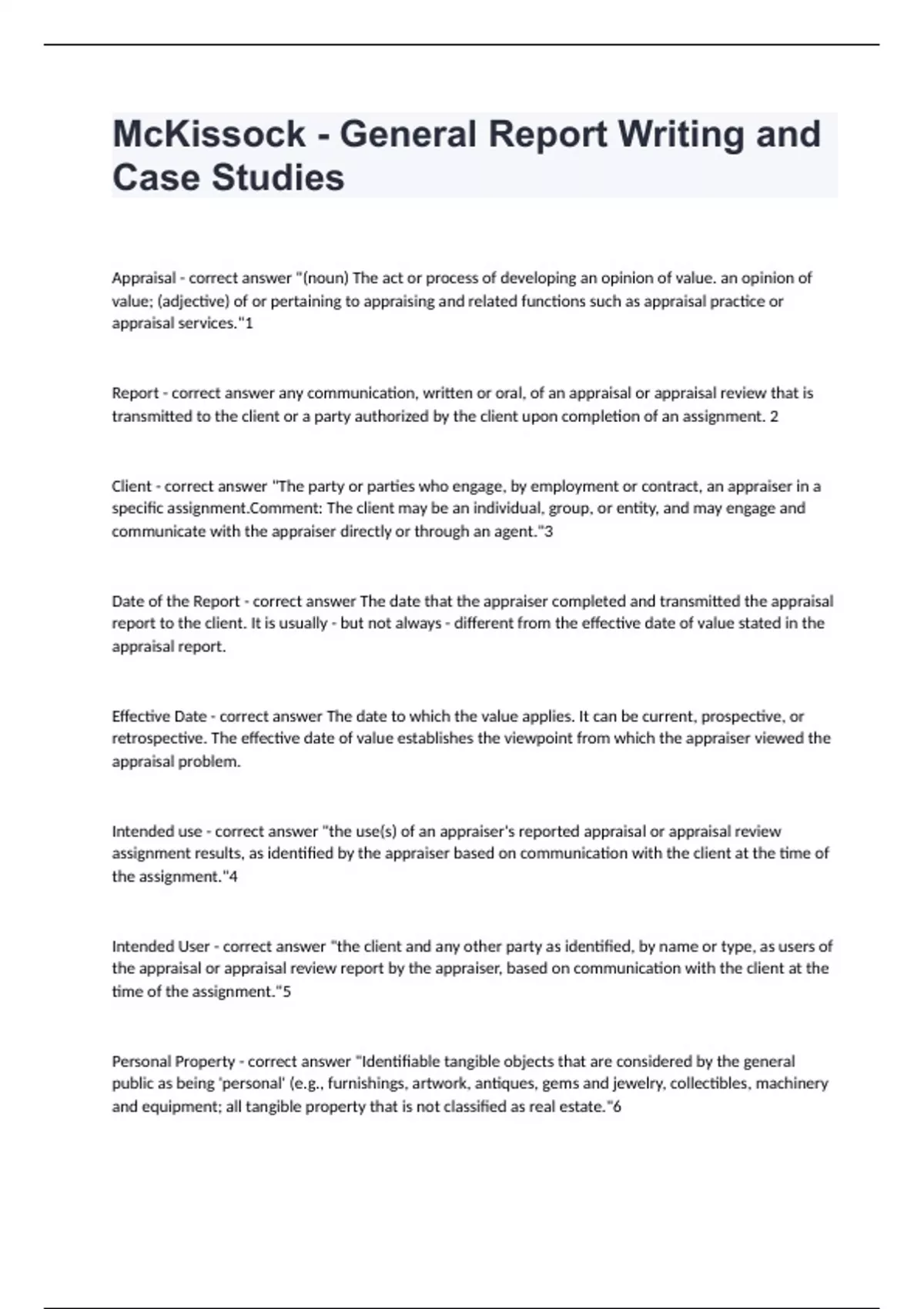 McKissock - General Report Writing and Case Studies

Appraisal - correct answer "(noun) The act or process of developing an opinion of value. an opinion of value; (adjective) of or pertaining to appraising and related functions such as appraisal practice or appraisal services."1

Report - correct answer any communication, written or oral, of an appraisal or appraisal review that is transmitted to the client or a party authorized by the client upon completion of an assignment. 2

Client - correct answer "The party or parties who engage, by employment or contract, an appraiser in a specific assignment.Comment: The client may be an individual, group, or entity, and may engage and communicate with the appraiser directly or through an agent."3

Date of the Report - correct answer The date that the appraiser completed and transmitted the appraisal report to the client. It is usually - but not always - different from the effective date of value stated in the appraisal report.

Effective Date - correct answer The date to which the value applies. It can be current, prospective, or retrospective. The effective date of value establishes the viewpoint from which the appraiser viewed the appraisal problem.

Intended use - correct answer "the use(s) of an appraiser's reported appraisal or appraisal review assignment results, as identified by the appraiser based on communication with the client at the time of the assignment."4

Intended User - correct answer "the client and any other party as identified, by name or type, as users of the appraisal or appraisal review report by the appraiser, based on communication with the client at the time of the assignment."5

Personal Property - correct answer "Identifiable tangible objects that are considered by the general public as being 'personal' (e.g., furnishings, artwork, antiques, gems and jewelry, collectibles, machinery and equipment; all tangible property that is not classified as real estate."6